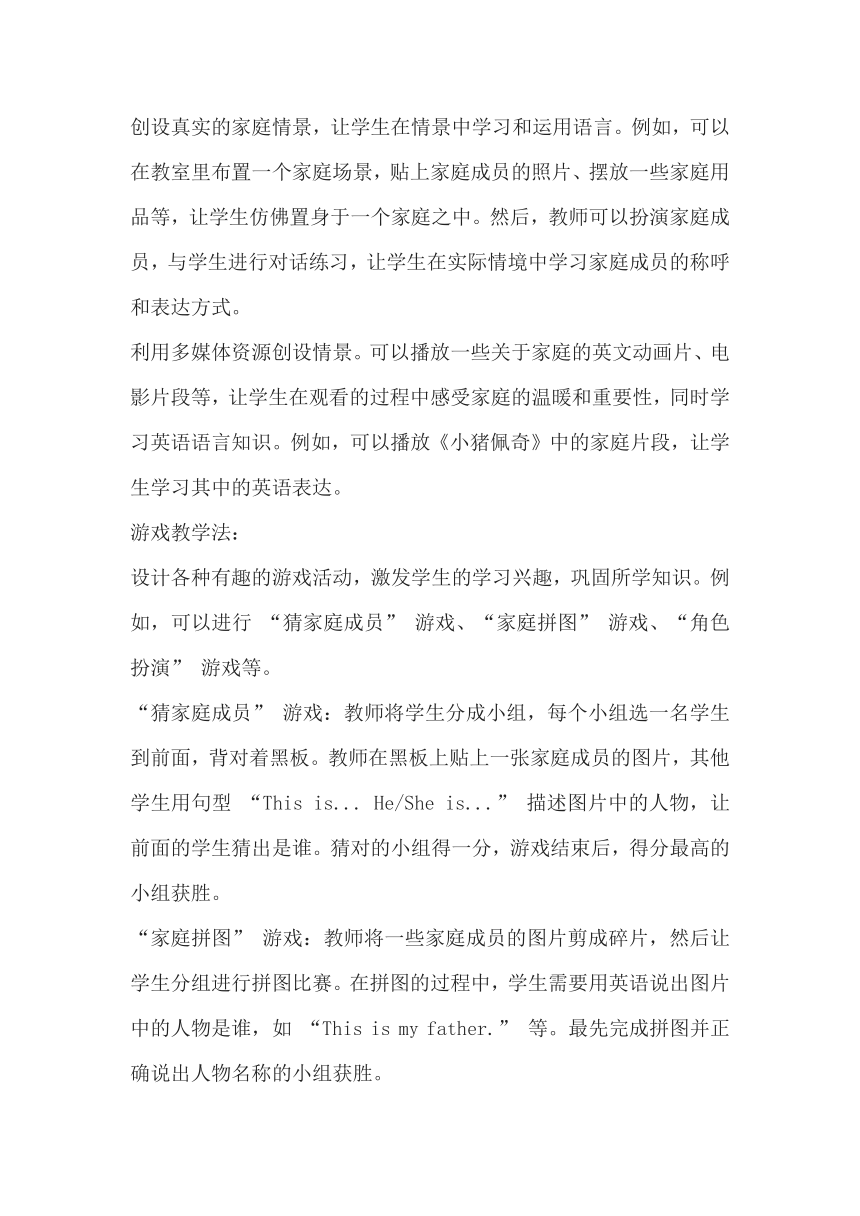 创设真实的家庭情景，让学生在情景中学习和运用语言。例如，可以在教室里布置一个家庭场景，贴上家庭成员的照片、摆放一些家庭用品等，让学生仿佛置身于一个家庭之中。然后，教师可以扮演家庭成员，与学生进行对话练习，让学生在实际情境中学习家庭成员的称呼和表达方式。

利用多媒体资源创设情景。可以播放一些关于家庭的英文动画片、电影片段等，让学生在观看的过程中感受家庭的温暖和重要性，同时学习英语语言知识。例如，可以播放《小猪佩奇》中的家庭片段，让学生学习其中的英语表达。

游戏教学法：

设计各种有趣的游戏活动，激发学生的学习兴趣，巩固所学知识。例如，可以进行 “猜家庭成员” 游戏、“家庭拼图” 游戏、“角色扮演” 游戏等。

“猜家庭成员” 游戏：教师将学生分成小组，每个小组选一名学生到前面，背对着黑板。教师在黑板上贴上一张家庭成员的图片，其他学生用句型 “This is... He/She is...” 描述图片中的人物，让前面的学生猜出是谁。猜对的小组得一分，游戏结束后，得分最高的小组获胜。

“家庭拼图” 游戏：教师将一些家庭成员的图片剪成碎片，然后让学生分组进行拼图比赛。在拼图的过程中，学生需要用英语说出图片中的人物是谁，如 “This is my father.” 等。最先完成拼图并正确说出人物名称的小组获胜。